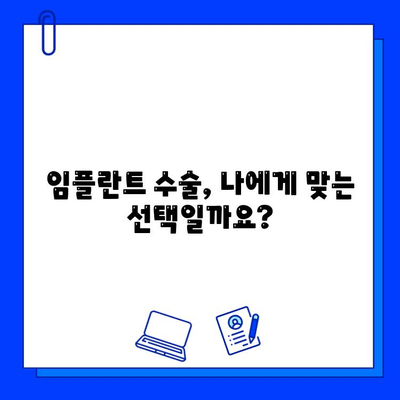 임플란트 수술, 나에게 맞는 선택일까요?